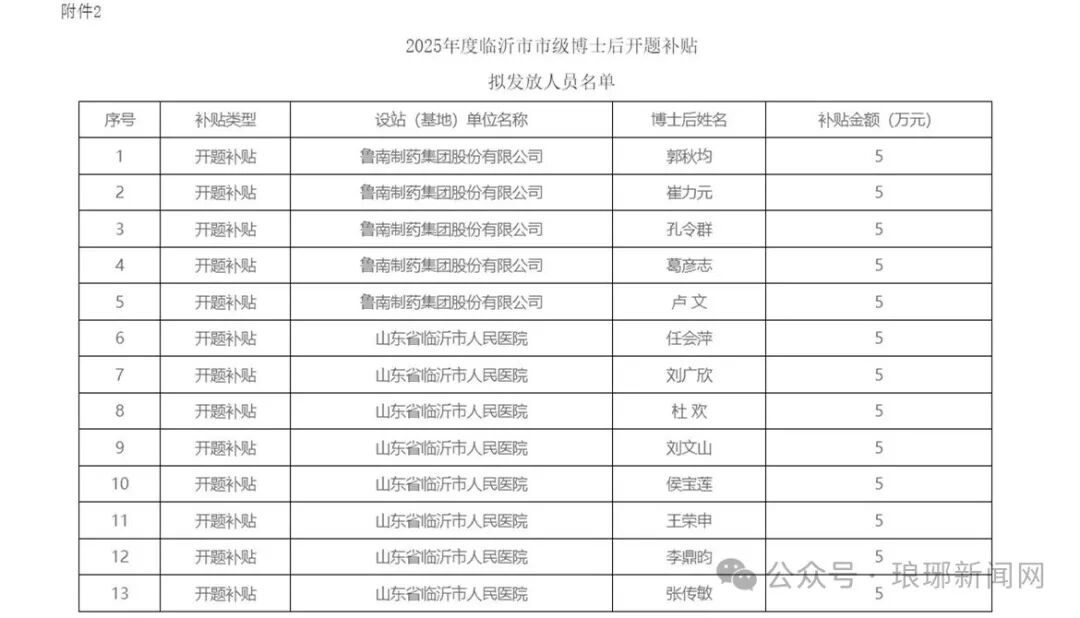 附件2

2025年度临沂市市级博士后开题补贴

拟发放人员名单

| 序号 | 补贴类型 | 设站（基地）单位名称 | 博士后姓名 | 补贴金额（万元） |
|---|---|---|---|---|
| 1 | 开题补贴 | 鲁南制药集团股份有限公司 | 郭秋均 | 5 |
| 2 | 开题补贴 | 鲁南制药集团股份有限公司 | 崔力元 | 5 |
| 3 | 开题补贴 | 鲁南制药集团股份有限公司 | 孔令群 | 5 |
| 4 | 开题补贴 | 鲁南制药集团股份有限公司 | 葛彦志 | 5 |
| 5 | 开题补贴 | 鲁南制药集团股份有限公司 | 卢 文 | 5 |
| 6 | 开题补贴 | 山东省临沂市人民医院 | 任会萍 | 5 |
| 7 | 开题补贴 | 山东省临沂市人民医院 | 刘广欣 | 5 |
| 8 | 开题补贴 | 山东省临沂市人民医院 | 杜 欢 | 5 |
| 9 | 开题补贴 | 山东省临沂市人民医院 | 刘文山 | 5 |
| 10 | 开题补贴 | 山东省临沂市人民医院 | 侯宝莲 | 5 |
| 11 | 开题补贴 | 山东省临沂市人民医院 | 王荣申 | 5 |
| 12 | 开题补贴 | 山东省临沂市人民医院 | 李鼎昀 | 5 |
| 13 | 开题补贴 | 山东省临沂市人民医院 | 张传敏 | 5 |

公众号 · 琅琊新闻网